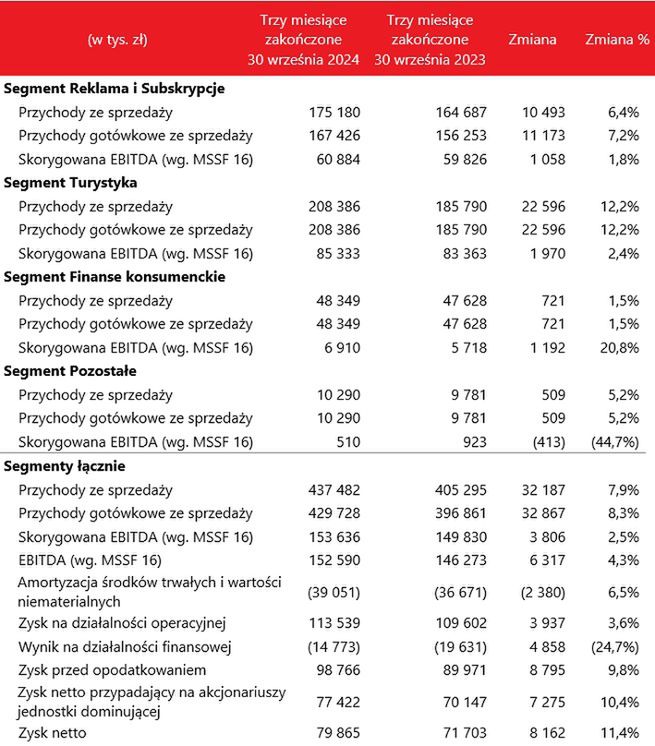 | (w tys. zł) | Trzy miesiące zakończone 30 września 2024 | Trzy miesiące zakończone 30 września 2023 | Zmiana | Zmiana % |
|---|---|---|---|---|
| **Segment Reklama i Subskrypcje** | | | | |
| Przychody ze sprzedaży | 175 180 | 164 687 | 10 493 | 6,4% |
| Przychody gotówkowe ze sprzedaży | 167 426 | 156 253 | 11 173 | 7,2% |
| Skorygowana EBITDA (wg. MSSF 16) | 60 884 | 59 826 | 1 058 | 1,8% |
| **Segment Turystyka** | | | | |
| Przychody ze sprzedaży | 208 386 | 185 790 | 22 596 | 12,2% |
| Przychody gotówkowe ze sprzedaży | 208 386 | 185 790 | 22 596 | 12,2% |
| Skorygowana EBITDA (wg. MSSF 16) | 85 333 | 83 363 | 1 970 | 2,4% |
| **Segment Finanse konsumenckie** | | | | |
| Przychody ze sprzedaży | 48 349 | 47 628 | 721 | 1,5% |
| Przychody gotówkowe ze sprzedaży | 48 349 | 47 628 | 721 | 1,5% |
| Skorygowana EBITDA (wg. MSSF 16) | 6 910 | 5 718 | 1 192 | 20,8% |
| **Segment Pozostałe** | | | | |
| Przychody ze sprzedaży | 10 290 | 9 781 | 509 | 5,2% |
| Przychody gotówkowe ze sprzedaży | 10 290 | 9 781 | 509 | 5,2% |
| Skorygowana EBITDA (wg. MSSF 16) | 510 | 923 | (413) | (44,7%) |
| **Segmenty łącznie** | | | | |
| Przychody ze sprzedaży | 437 482 | 405 295 | 32 187 | 7,9% |
| Przychody gotówkowe ze sprzedaży | 429 728 | 396 861 | 32 867 | 8,3% |
| Skorygowana EBITDA (wg. MSSF 16) | 153 636 | 149 830 | 3 806 | 2,5% |
| EBITDA (wg. MSSF 16) | 152 590 | 146 273 | 6 317 | 4,3% |
| Amortyzacja środków trwałych i wartości niematerialnych | (39 051) | (36 671) | (2 380) | 6,5% |
| Zysk na działalności operacyjnej | 113 539 | 109 602 | 3 937 | 3,6% |
| Wynik na działalności finansowej | (14 773) | (19 631) | 4 858 | (24,7%) |
| Zysk przed opodatkowaniem | 98 766 | 89 971 | 8 795 | 9,8% |
| Zysk netto przypadający na akcjonariuszy jednostki dominującej | 77 422 | 70 147 | 7 275 | 10,4% |
| Zysk netto | 79 865 | 71 703 | 8 162 | 11,4% |